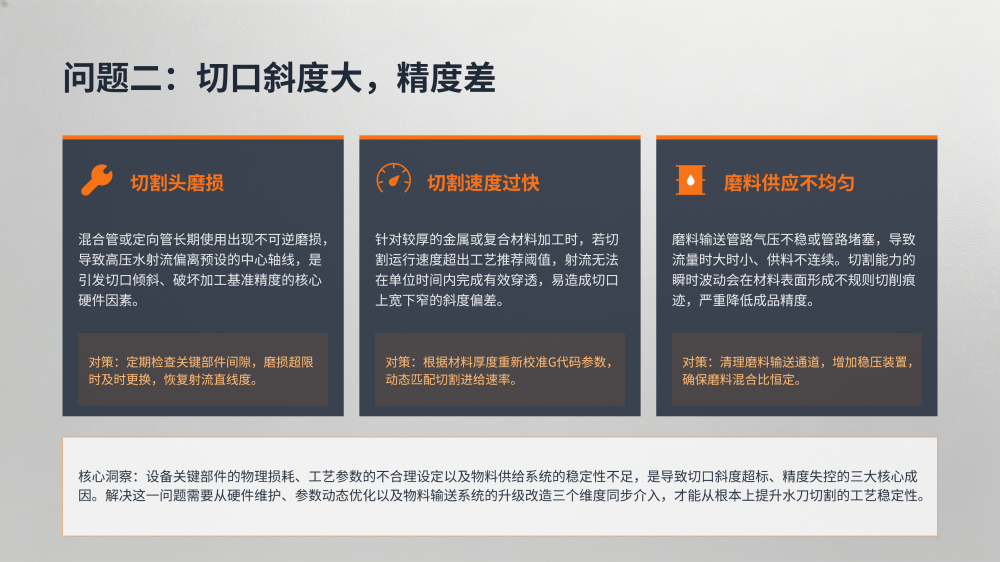 问题二：切口斜度大，精度差

切割头磨损

混合管或定向管长期使用出现不可逆磨损，导致高压水射流偏离预设的中心轴线，是引发切口倾斜、破坏加工基准精度的核心硬件因素。

对策：定期检查关键部件间隙，磨损超限时及时更换，恢复射流直线度。

切割速度过快

针对较厚的金属或复合材料加工时，若切割运行速度超出工艺推荐阈值，射流无法在单位时间内完成有效穿透，易造成切口上宽下窄的斜度偏差。

对策：根据材料厚度重新校准G代码参数，动态匹配切割进给速率。

磨料供应不均匀

磨料输送管路气压不稳或管路堵塞，导致流量时大时小、供料不连续。切割能力的瞬时波动会在材料表面形成不规则切削痕迹，严重降低成品精度。

对策：清理磨料输送通道，增加稳压装置，确保磨料混合比恒定。

核心洞察：设备关键部件的物理损耗、工艺参数的不合理设定以及物料供给系统的稳定性不足，是导致切口斜度超标、精度失控的三大核心成因。解决这一问题需要从硬件维护、参数动态优化以及物料输送系统的升级改造三个维度同步介入，才能从根本上提升水刀切割的工艺稳定性。